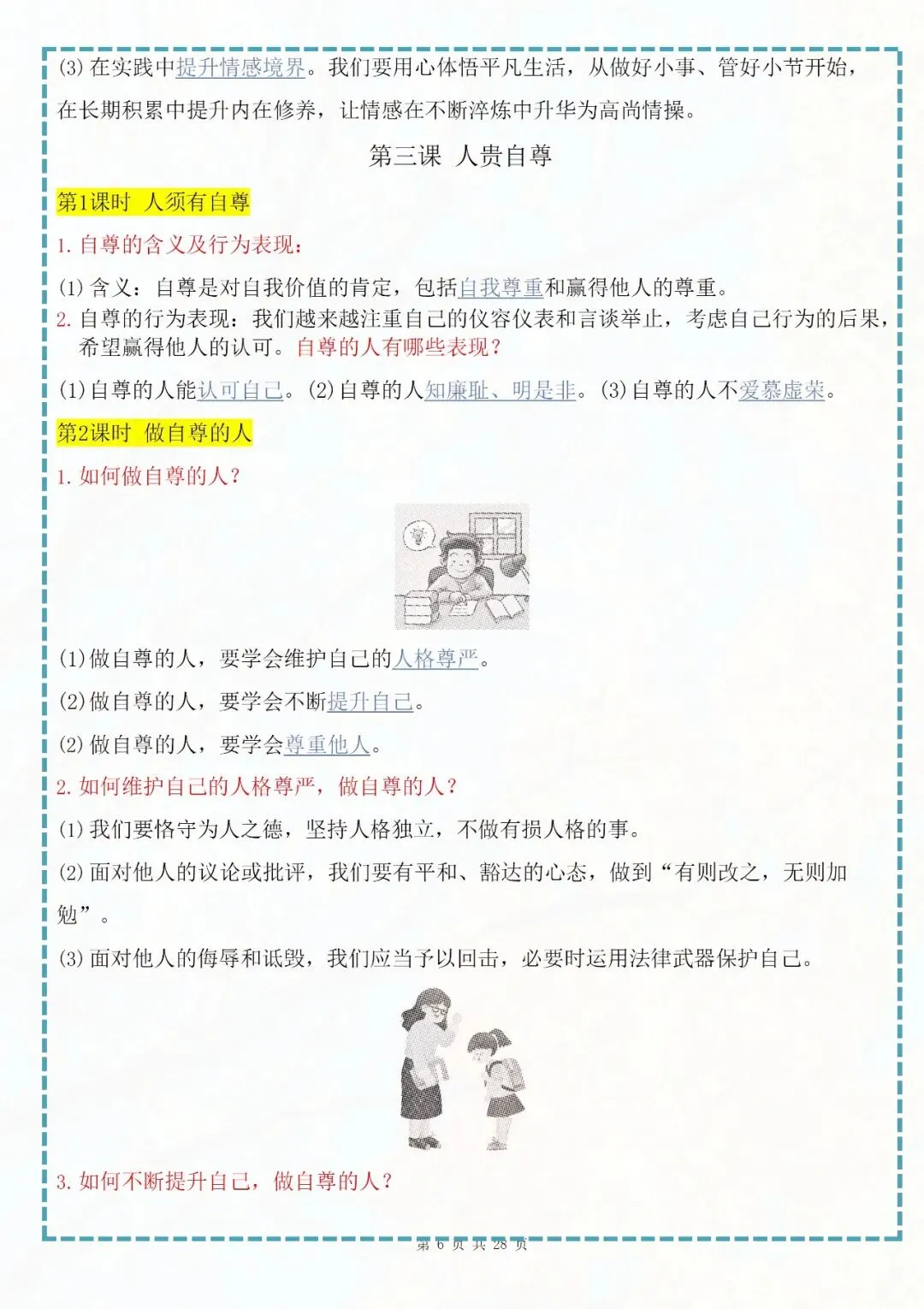 (3)在实践中提升情感境界。我们要用心体悟平凡生活，从做好小事、管好小节开始，在长期积累中提升内在修养，让情感在不断淬炼中升华为高尚情操。

第三课 人贵自尊

第1课时 人须有自尊

1.自尊的含义及行为表现：

(1)含义：自尊是对自我价值的肯定，包括自我尊重和赢得他人的尊重。

2.自尊的行为表现：我们越来越注重自己的仪容仪表和言谈举止，考虑自己行为的后果，希望赢得他人的认可。自尊的人有哪些表现？

(1)自尊的人能认可自己。(2)自尊的人知廉耻、明是非。(3)自尊的人不爱慕虚荣。

第2课时 做自尊的人

1.如何做自尊的人？

(1)做自尊的人，要学会维护自己的人格尊严。

(2)做自尊的人，要学会不断提升自己。

(2)做自尊的人，要学会尊重他人。

2.如何维护自己的人格尊严，做自尊的人？

(1)我们要恪守为人之德，坚持人格独立，不做有损人格的事。

(2)面对他人的议论或批评，我们要有平和、豁达的心态，做到“有则改之，无则加勉”。

(3)面对他人的侮辱和诋毁，我们应当予以回击，必要时运用法律武器保护自己。

3.如何不断提升自己，做自尊的人？

第6页 共28页